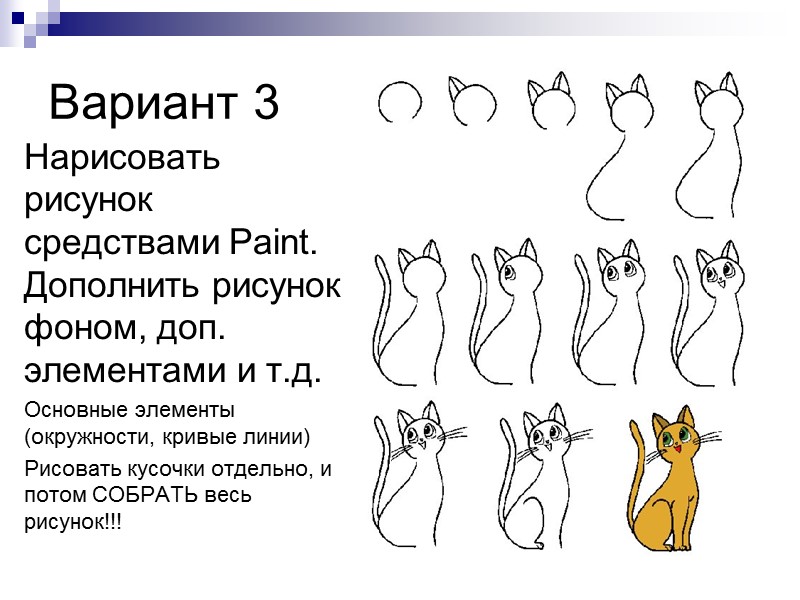 Вариант 3

Нарисовать рисунок средствами Paint. Дополнить рисунок фоном, доп. элементами и т.д.

Основные элементы (окружности, кривые линии)

Рисовать кусочки отдельно, и потом СОБРАТЬ весь рисунок!!!